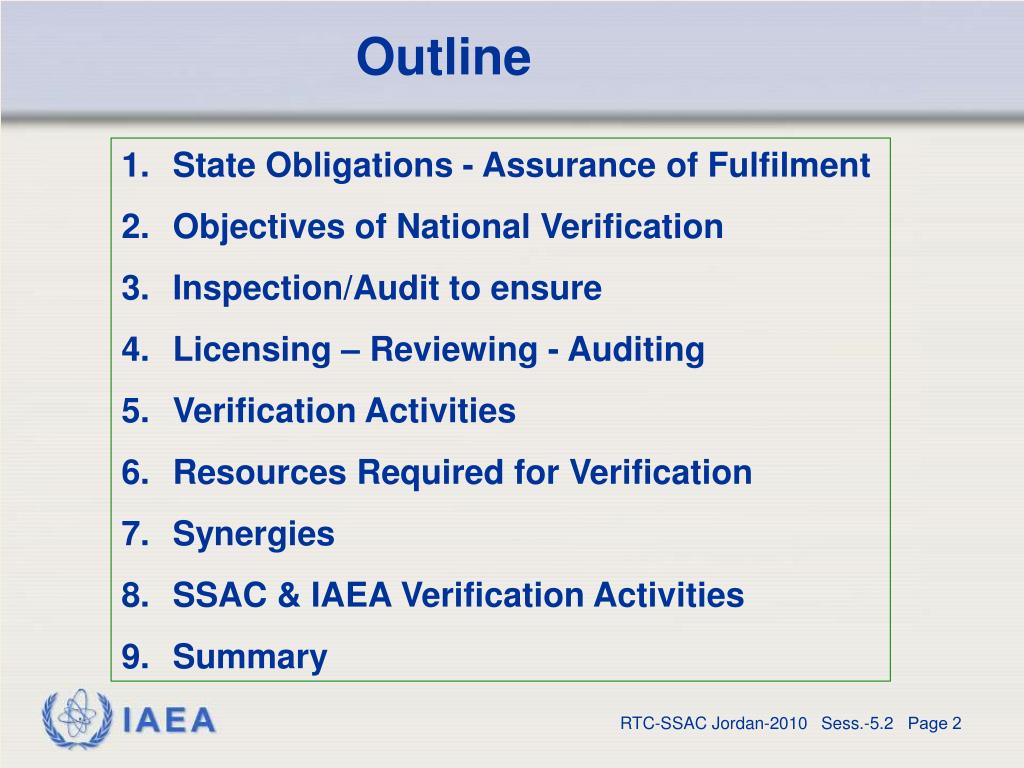 Outline

1. State Obligations - Assurance of Fulfilment
2. Objectives of National Verification
3. Inspection/Audit to ensure
4. Licensing – Reviewing - Auditing
5. Verification Activities
6. Resources Required for Verification
7. Synergies
8. SSAC & IAEA Verification Activities
9. Summary

IAEA

RTC-SSAC Jordan-2010 Sess.-5.2 Page 2